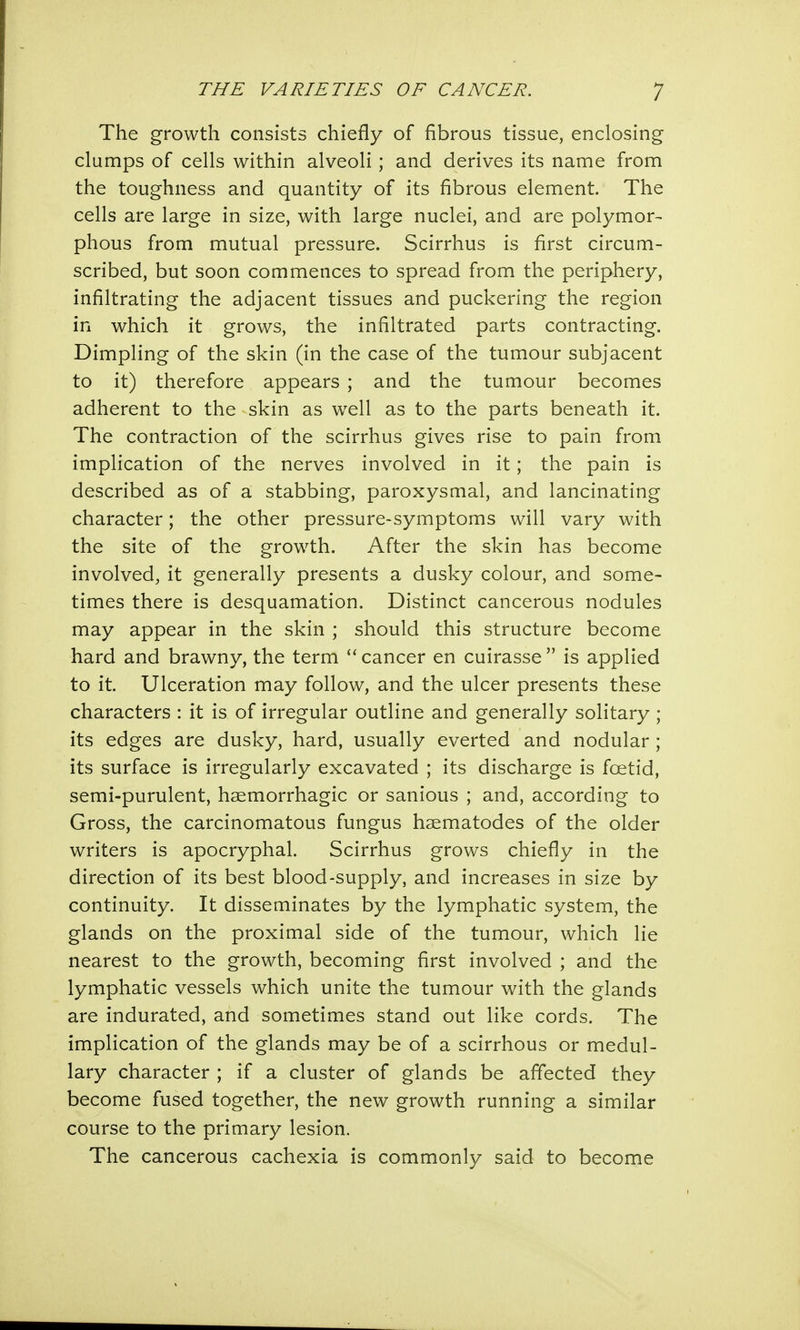 THE VARIETIES OF CANCER. 7

The growth consists chiefly of fibrous tissue, enclosing clumps of cells within alveoli ; and derives its name from the toughness and quantity of its fibrous element. The cells are large in size, with large nuclei, and are polymorphous from mutual pressure. Scirrhus is first circumscribed, but soon commences to spread from the periphery, infiltrating the adjacent tissues and puckering the region in which it grows, the infiltrated parts contracting. Dimpling of the skin (in the case of the tumour subjacent to it) therefore appears ; and the tumour becomes adherent to the skin as well as to the parts beneath it. The contraction of the scirrhus gives rise to pain from implication of the nerves involved in it ; the pain is described as of a stabbing, paroxysmal, and lancinating character ; the other pressure-symptoms will vary with the site of the growth. After the skin has become involved, it generally presents a dusky colour, and sometimes there is desquamation. Distinct cancerous nodules may appear in the skin ; should this structure become hard and brawny, the term "cancer en cuirasse" is applied to it. Ulceration may follow, and the ulcer presents these characters : it is of irregular outline and generally solitary ; its edges are dusky, hard, usually everted and nodular ; its surface is irregularly excavated ; its discharge is fœtid, semi-purulent, hæmorrhagic or sanious ; and, according to Gross, the carcinomatous fungus hæmatodes of the older writers is apocryphal. Scirrhus grows chiefly in the direction of its best blood-supply, and increases in size by continuity. It disseminates by the lymphatic system, the glands on the proximal side of the tumour, which lie nearest to the growth, becoming first involved ; and the lymphatic vessels which unite the tumour with the glands are indurated, and sometimes stand out like cords. The implication of the glands may be of a scirrhous or medullary character ; if a cluster of glands be affected they become fused together, the new growth running a similar course to the primary lesion.

The cancerous cachexia is commonly said to become